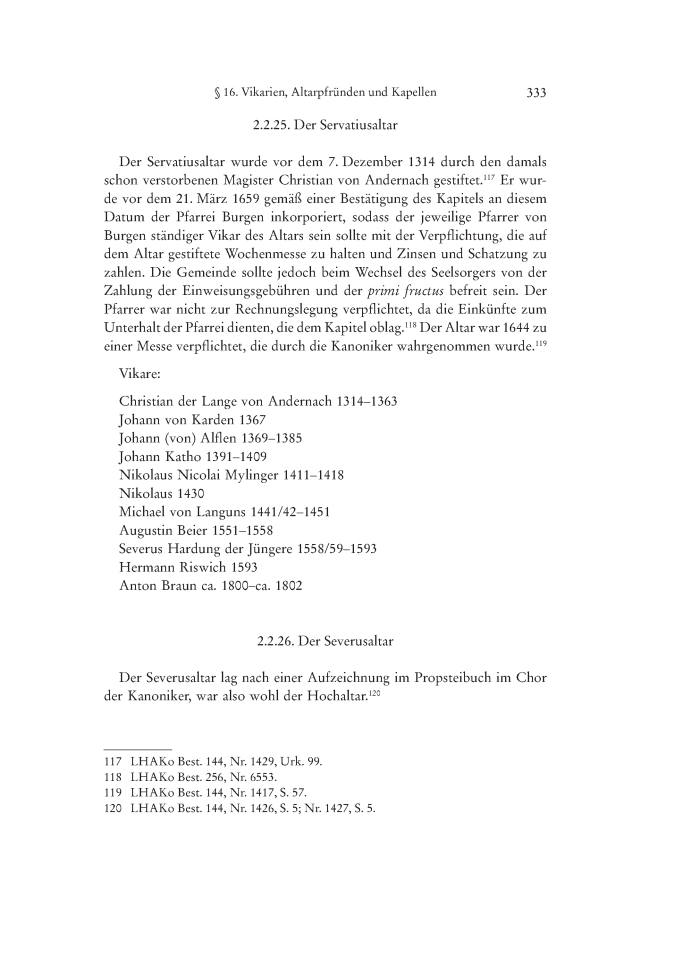 § 16. Vikarien, Altarpfründen und Kapellen 333

2.2.25. Der Servatiusaltar

Der Servatiusaltar wurde vor dem 7. Dezember 1314 durch den damals schon verstorbenen Magister Christian von Andernach gestiftet.$^{117}$ Er wurde vor dem 21. März 1659 gemäß einer Bestätigung des Kapitels an diesem Datum der Pfarrei Burgen inkorporiert, sodass der jeweilige Pfarrer von Burgen ständiger Vikar des Altars sein sollte mit der Verpflichtung, die auf dem Altar gestiftete Wochenmesse zu halten und Zinsen und Schatzung zu zahlen. Die Gemeinde sollte jedoch beim Wechsel des Seelsorgers von der Zahlung der Einweisungsgebühren und der primi fructus befreit sein. Der Pfarrer war nicht zur Rechnungslegung verpflichtet, da die Einkünfte zum Unterhalt der Pfarrei dienten, die dem Kapitel oblag.$^{118}$ Der Altar war 1644 zu einer Messe verpflichtet, die durch die Kanoniker wahrgenommen wurde.$^{119}$

Vikare:

Christian der Lange von Andernach 1314–1363
Johann von Karden 1367
Johann (von) Alflen 1369–1385
Johann Katho 1391–1409
Nikolaus Nicolai Mylinger 1411–1418
Nikolaus 1430
Michael von Languns 1441/42–1451
Augustin Beier 1551–1558
Severus Hardung der Jüngere 1558/59–1593
Hermann Riswich 1593
Anton Braun ca. 1800–ca. 1802

2.2.26. Der Severusaltar

Der Severusaltar lag nach einer Aufzeichnung im Propsteibuch im Chor der Kanoniker, war also wohl der Hochaltar.$^{120}$

117 LHAKo Best. 144, Nr. 1429, Urk. 99.
118 LHAKo Best. 256, Nr. 6553.
119 LHAKo Best. 144, Nr. 1417, S. 57.
120 LHAKo Best. 144, Nr. 1426, S. 5; Nr. 1427, S. 5.